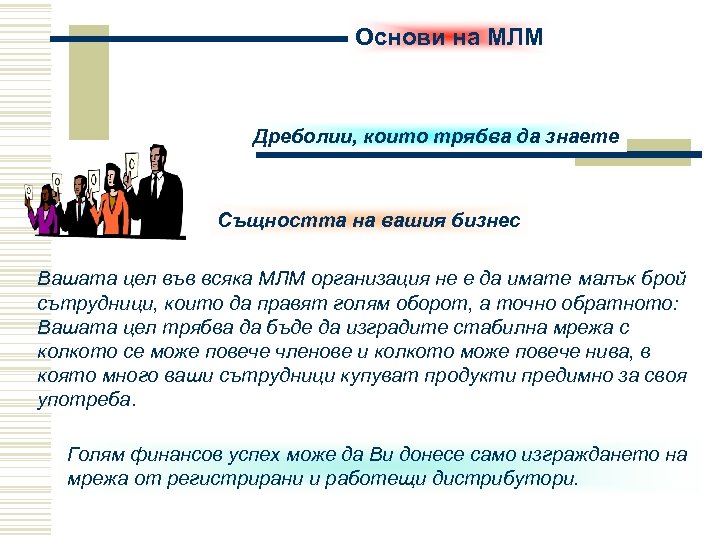 Основи на МЛМ

Дреболии, които трябва да знаете

Същността на вашия бизнес

Вашата цел във всяка МЛМ организация не е да имате малък брой сътрудници, които да правят голям оборот, а точно обратното: Вашата цел трябва да бъде да изградите стабилна мрежа с колкото се може повече членове и колкото може повече нива, в която много ваши сътрудници купуват продукти предимно за своя употреба.

Голям финансов успех може да Ви донесе само изграждането на мрежа от регистрирани и работещи дистрибутори.